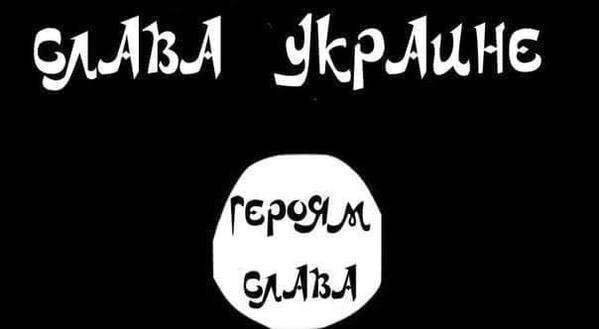 СЛАВА УКРАИНЕ

ГЕРОЯМ СЛАВА